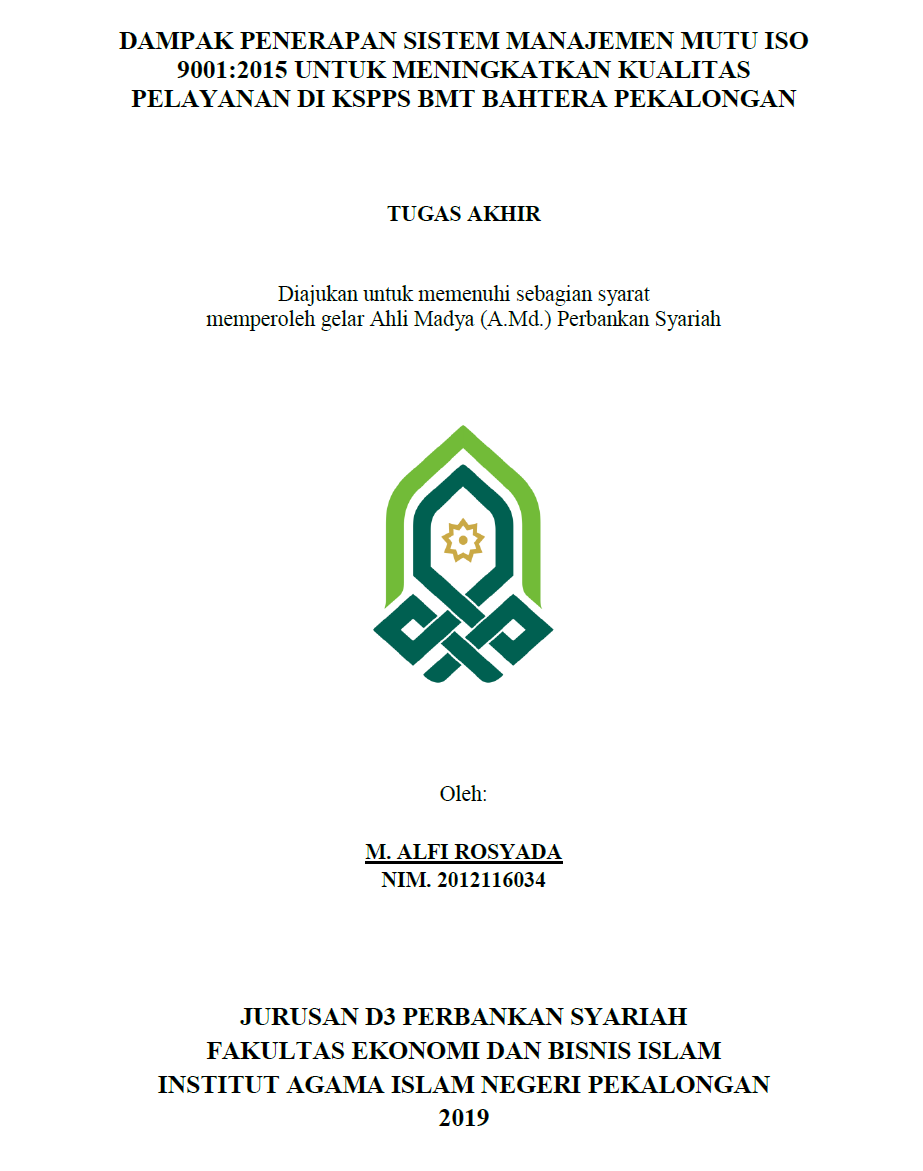 DAMPAK PENERAPAN SISTEM MANAJEMEN MUTU ISO 9001:2015 UNTUK MENINGKATKAN KUALITAS PELAYANAN DI KSPPS BMT BAHTERA PEKALONGAN

TUGAS AKHIR

Diajukan untuk memenuhi sebagian syarat memperoleh gelar Ahli Madya (A.Md.) Perbankan Syariah

Oleh:

M. ALFI ROSYADA
NIM. 2012116034

JURUSAN D3 PERBANKAN SYARIAH
FAKULTAS EKONOMI DAN BISNIS ISLAM
INSTITUT AGAMA ISLAM NEGERI PEKALONGAN
2019